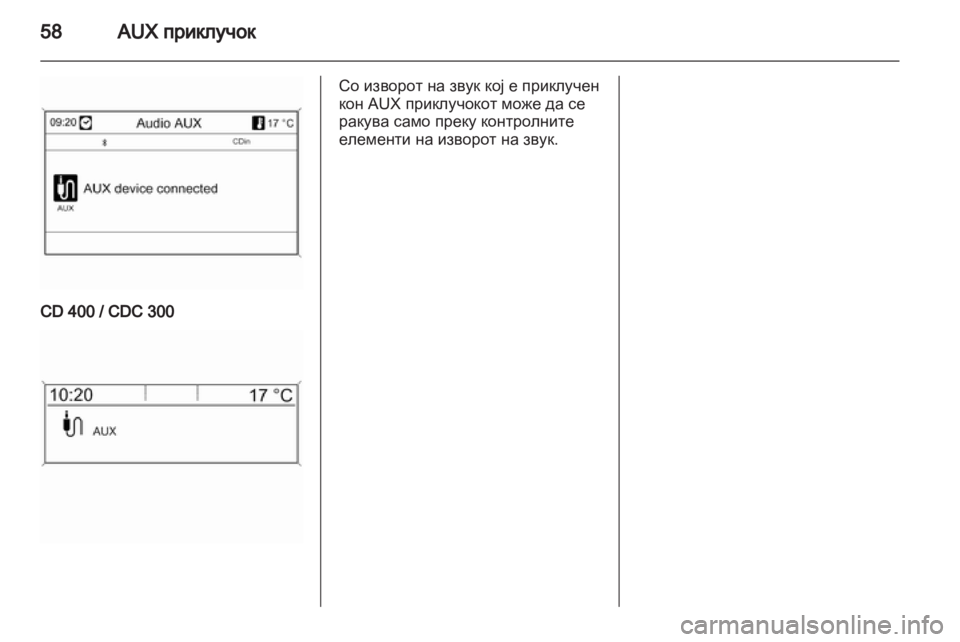 58 AUX приклучок

09:20 Audio AUX 17 °C

CDin

AUX device connected

AUX

CD 400 / CDC 300

10:20 17 °C

AUX

Со изворот на звук кој е приклучен кон AUX приклучокот може да се ракува само преку контролните елементи на изворот на звук.

carmanualsonline.info